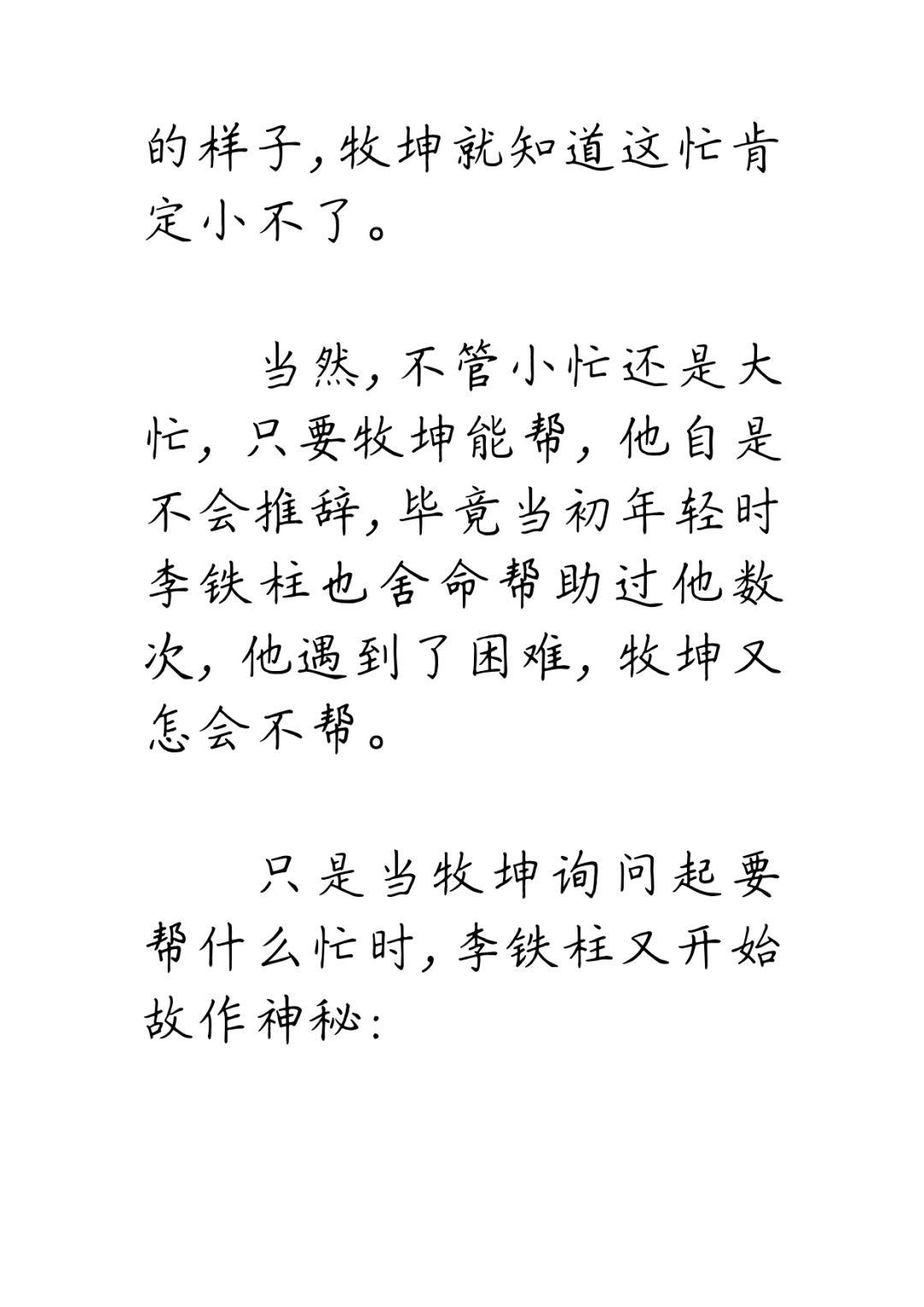 的样子，牧坤就知道这忙肯定小不了。

当然，不管小忙还是大忙，只要牧坤能帮，他自是不会推辞，毕竟当初年轻时李铁柱也舍命帮助过他数次，他遇到了困难，牧坤又怎会不帮。

只是当牧坤询问起要帮什么忙时，李铁柱又开始故作神秘：